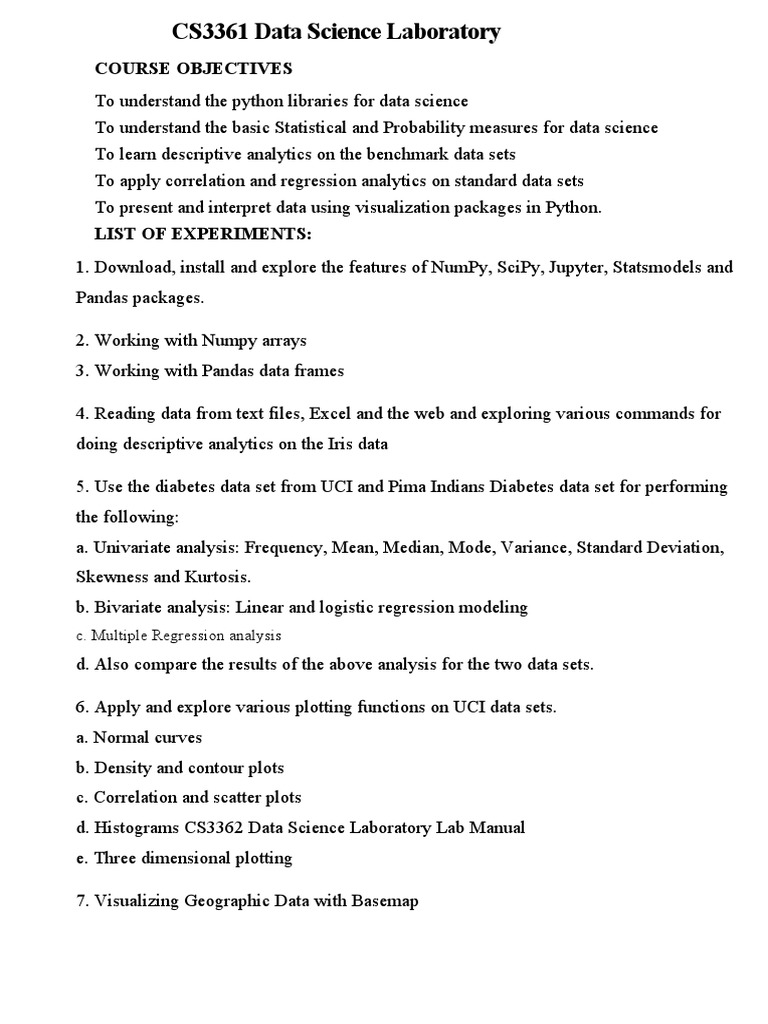 CS3361 Data Science Laboratory

COURSE OBJECTIVES

To understand the python libraries for data science
To understand the basic Statistical and Probability measures for data science
To learn descriptive analytics on the benchmark data sets
To apply correlation and regression analytics on standard data sets
To present and interpret data using visualization packages in Python.

LIST OF EXPERIMENTS:

1. Download, install and explore the features of NumPy, SciPy, Jupyter, Statsmodels and Pandas packages.

2. Working with Numpy arrays
3. Working with Pandas data frames

4. Reading data from text files, Excel and the web and exploring various commands for doing descriptive analytics on the Iris data

5. Use the diabetes data set from UCI and Pima Indians Diabetes data set for performing the following:
a. Univariate analysis: Frequency, Mean, Median, Mode, Variance, Standard Deviation, Skewness and Kurtosis.
b. Bivariate analysis: Linear and logistic regression modeling
c. Multiple Regression analysis
d. Also compare the results of the above analysis for the two data sets.

6. Apply and explore various plotting functions on UCI data sets.
a. Normal curves
b. Density and contour plots
c. Correlation and scatter plots
d. Histograms CS3362 Data Science Laboratory Lab Manual
e. Three dimensional plotting

7. Visualizing Geographic Data with Basemap